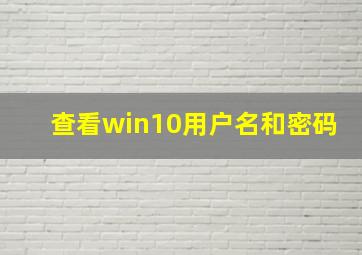 查看win10用户名和密码